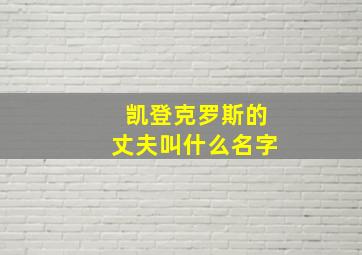 凯登克罗斯的
丈夫叫什么名字